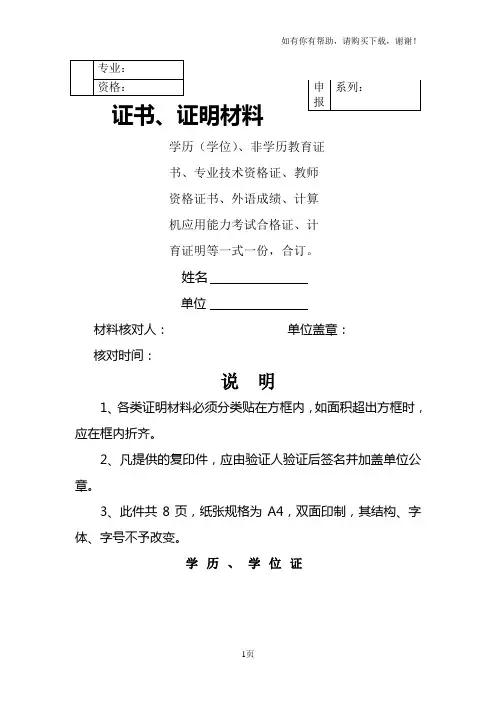 如有你有帮助，请购买下载，谢谢！

|  | 专业： |
|---|---|
|  | 资格： |

| 申报 | 系列： |
|---|---|

证书、证明材料

学历（学位）、非学历教育证书、专业技术资格证、教师资格证书、外语成绩、计算机应用能力考试合格证、计育证明等一式一份，合订。

姓名

单位

材料核对人：　　　　　　单位盖章：

核对时间：

说　明

1、各类证明材料必须分类贴在方框内，如面积超出方框时，应在框内折齐。

2、凡提供的复印件，应由验证人验证后签名并加盖单位公章。

3、此件共 8 页，纸张规格为 A4，双面印制，其结构、字体、字号不予改变。

学 历 、 学 位 证

1页